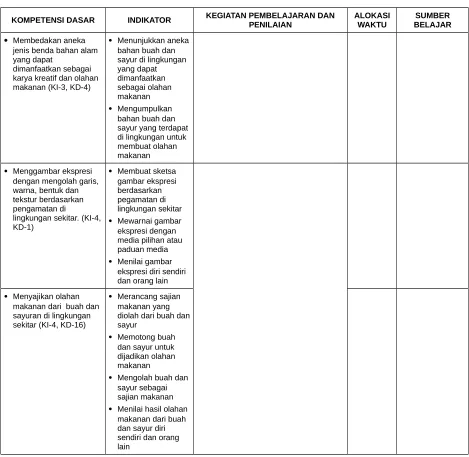 | KOMPETENSI DASAR | INDIKATOR | KEGIATAN PEMBELAJARAN DAN PENILAIAN | ALOKASI WAKTU | SUMBER BELAJAR |
|---|---|---|---|---|
| • Membedakan aneka jenis benda bahan alam yang dapat dimanfaatkan sebagai karya kreatif dan olahan makanan (KI-3, KD-4) | • Menunjukkan aneka bahan buah dan sayur di lingkungan yang dapat dimanfaatkan sebagai olahan makanan • Mengumpulkan bahan buah dan sayur yang terdapat di lingkungan untuk membuat olahan makanan | | | |
| • Menggambar ekspresi dengan mengolah garis, warna, bentuk dan tekstur berdasarkan pengamatan di lingkungan sekitar. (KI-4, KD-1) | • Membuat sketsa gambar ekspresi berdasarkan pegamatan di lingkungan sekitar • Mewarnai gambar ekspresi dengan media pilihan atau paduan media • Menilai gambar ekspresi diri sendiri dan orang lain | | | |
| • Menyajikan olahan makanan dari buah dan sayuran di lingkungan sekitar (KI-4, KD-16) | • Merancang sajian makanan yang diolah dari buah dan sayur • Memotong buah dan sayur untuk dijadikan olahan makanan • Mengolah buah dan sayur sebagai sajian makanan • Menilai hasil olahan makanan dari buah dan sayur diri sendiri dan orang lain | | | |